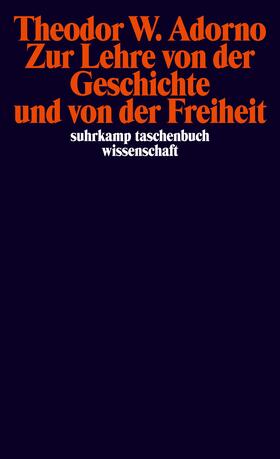 Theodor W. Adorno
Zur Lehre von der Geschichte und von der Freiheit
suhrkamp taschenbuch wissenschaft